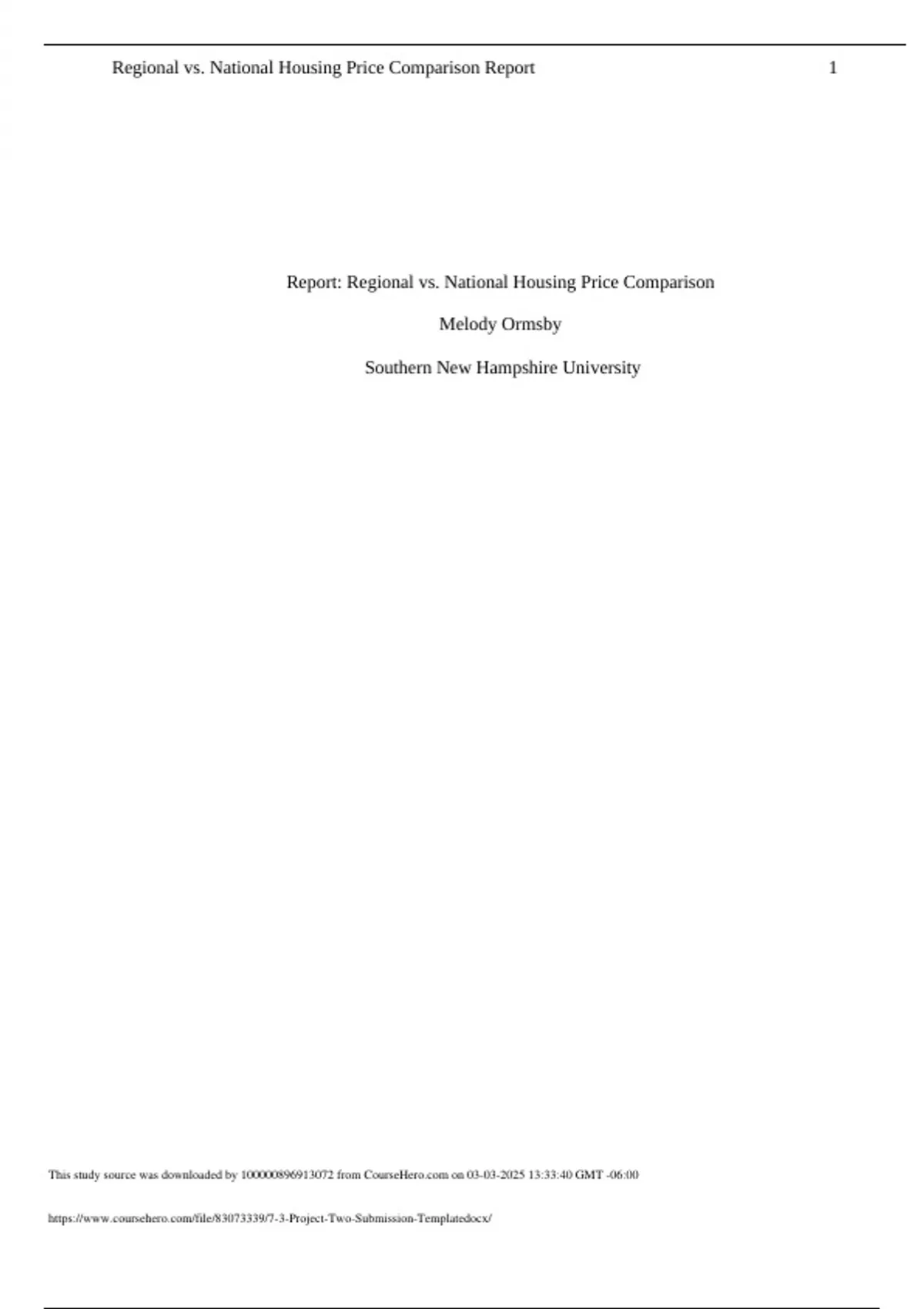 Regional vs. National Housing Price Comparison Report 1

Report: Regional vs. National Housing Price Comparison

Melody Ormsby

Southern New Hampshire University

This study source was downloaded by 100000896913072 from CourseHero.com on 03-03-2025 13:33:40 GMT -06:00

https://www.coursehero.com/file/83073339/7-3-Project-Two-Submission-Templatedocx/